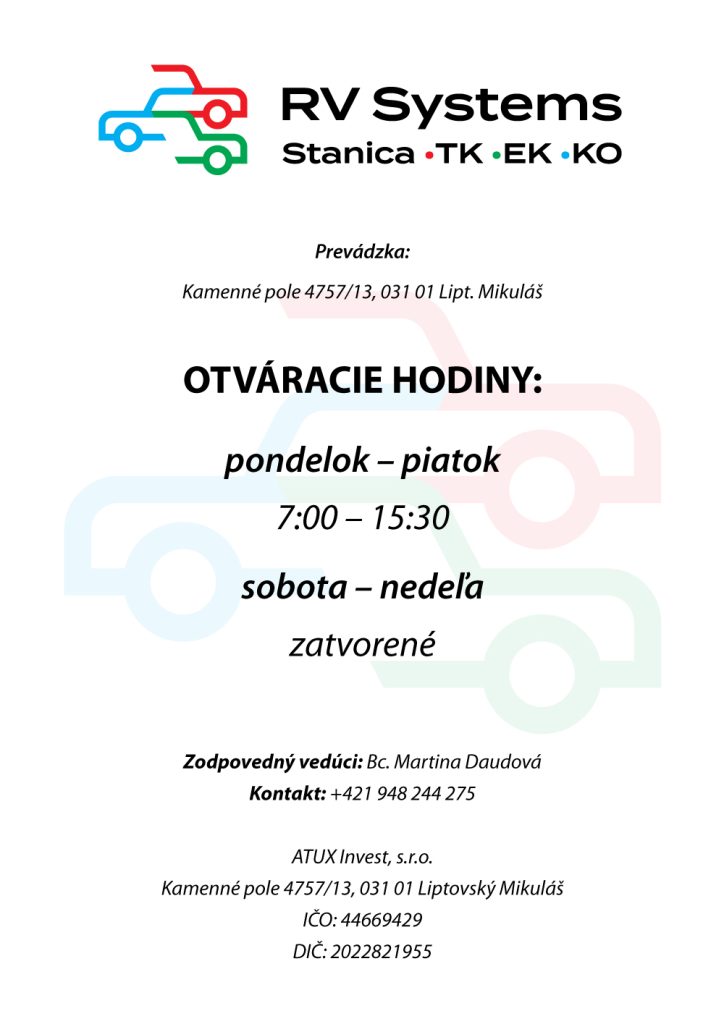 RV Systems
Stanica •TK •EK •KO

Prevádzka:
Kamenné pole 4757/13, 031 01 Lipt. Mikuláš

OTVÁRACIE HODINY:

pondelok – piatok
7:00 – 15:30

sobota – nedeľa
zatvorené

Zodpovedný vedúci: Bc. Martina Daudová
Kontakt: +421 948 244 275

ATUX Invest, s.r.o.
Kamenné pole 4757/13, 031 01 Liptovský Mikuláš
IČO: 44669429
DIČ: 2022821955